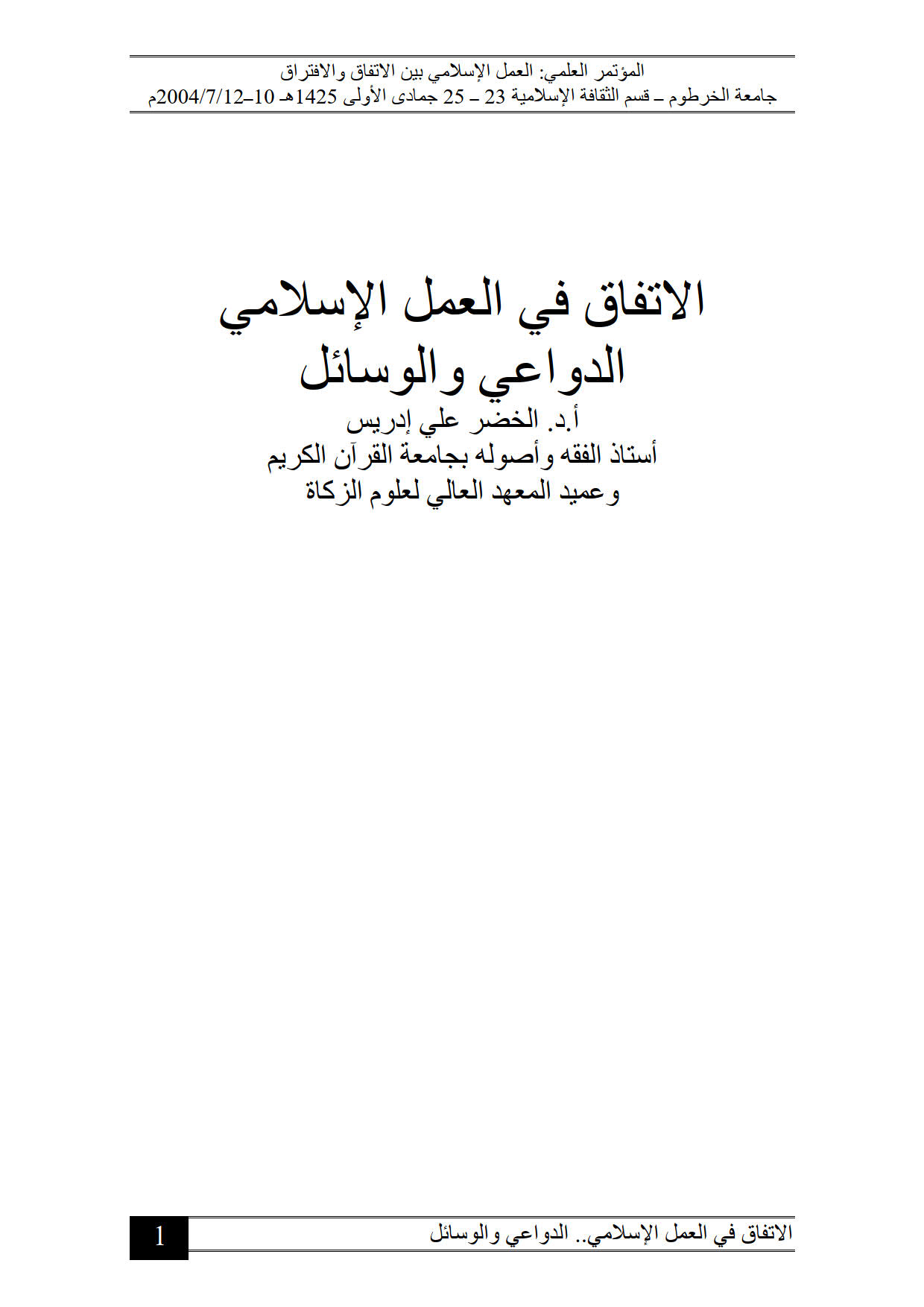 المؤتمر العلمي: العمل الإسلامي بين الاتفاق والافتراق
جامعة الخرطوم ـ قسم الثقافة الإسلامية 23 ـ 25 جمادى الأولى 1425هـ 10–2004/7/12م

الاتفاق في العمل الإسلامي
الدواعي والوسائل
أ.د. الخضر علي إدريس
أستاذ الفقه وأصوله بجامعة القرآن الكريم
وعميد المعهد العالي لعلوم الزكاة

الاتفاق في العمل الإسلامي.. الدواعي والوسائل
1